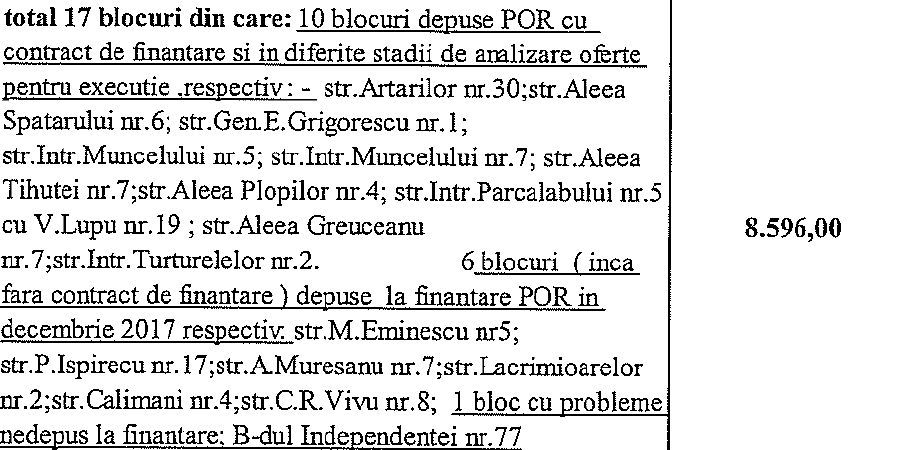 | total 17 blocuri din care: 10 blocuri depuse POR cu contract de finantare si in diferite stadii de analizare oferte pentru executie ,respectiv : - str.Artarilor nr.30;str.Aleea Spatarului nr.6; str.Gen.E.Grigorescu nr.1; str.Intr.Muncelului nr.5; str.Intr.Muncelului nr.7; str.Aleea Tihutei nr.7;str.Aleea Plopilor nr.4; str.Intr.Parcalabului nr.5 cu V.Lupu nr.19 ; str.Aleea Greuceanu nr.7;str.Intr.Turturelelor nr.2. 6 blocuri ( inca fara contract de finantare ) depuse la finantare POR in decembrie 2017 respectiv: str.M.Eminescu nr5; str.P.Ispirecu nr.17;str.A.Muresanu nr.7;str.Lacrimioarelor nr.2;str.Calimani nr.4;str.C.R.Vivu nr.8; 1 bloc cu probleme nedepus la finantare: B-dul Independentei nr.77 | 8.596,00 |
|---|---|